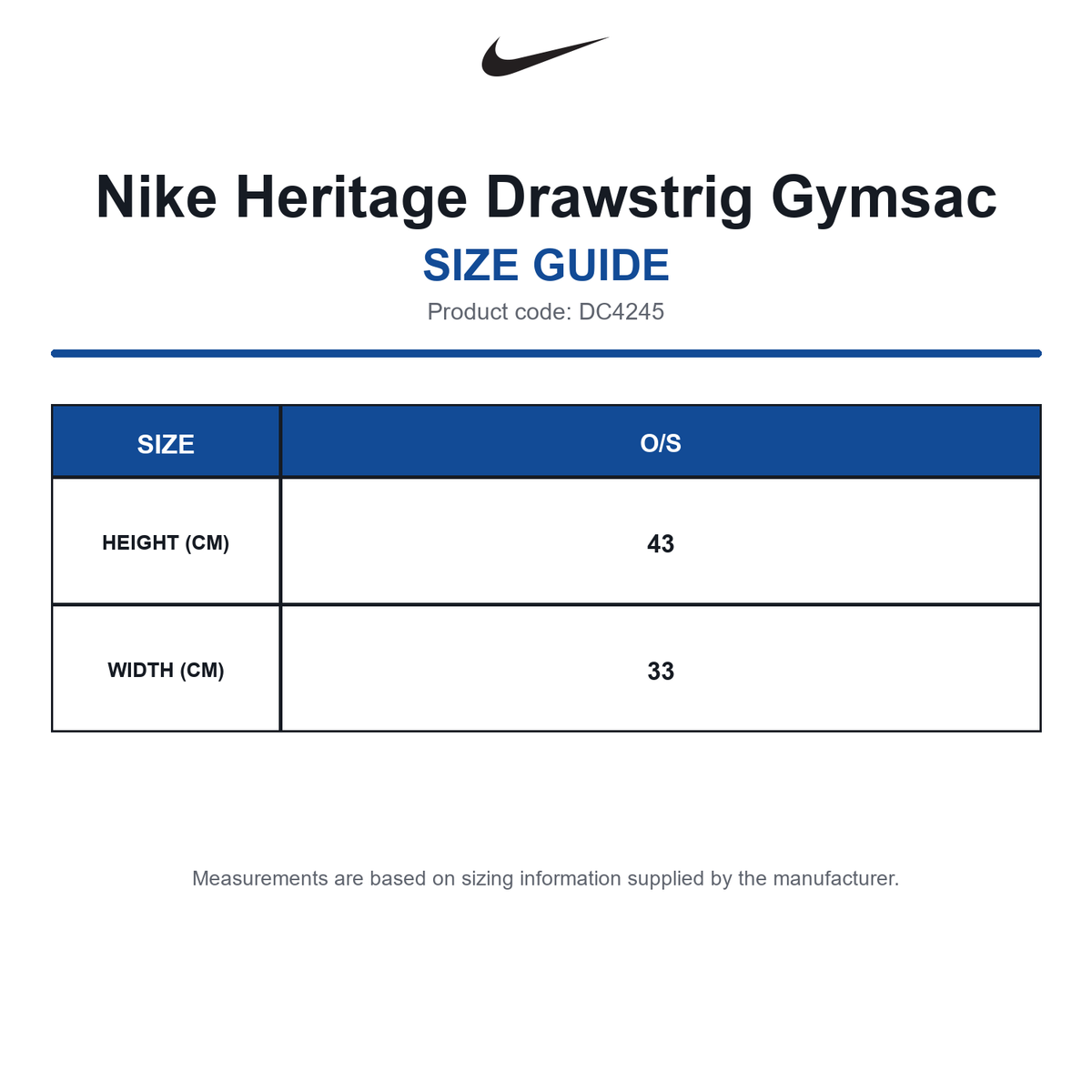 Nike Heritage Drawstrig Gymsac

SIZE GUIDE

Product code: DC4245

| SIZE | O/S |
|---|---|
| HEIGHT (CM) | 43 |
| WIDTH (CM) | 33 |

Measurements are based on sizing information supplied by the manufacturer.